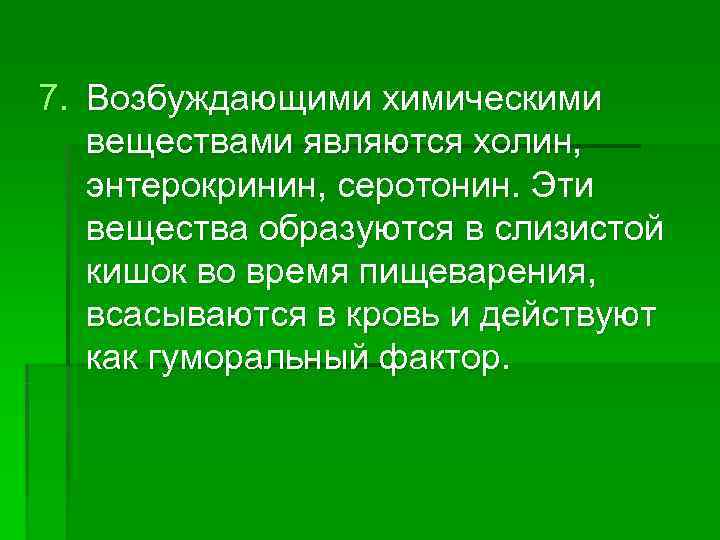 7. Возбуждающими химическими веществами являются холин, энтерокринин, серотонин. Эти вещества образуются в слизистой кишок во время пищеварения, всасываются в кровь и действуют как гуморальный фактор.